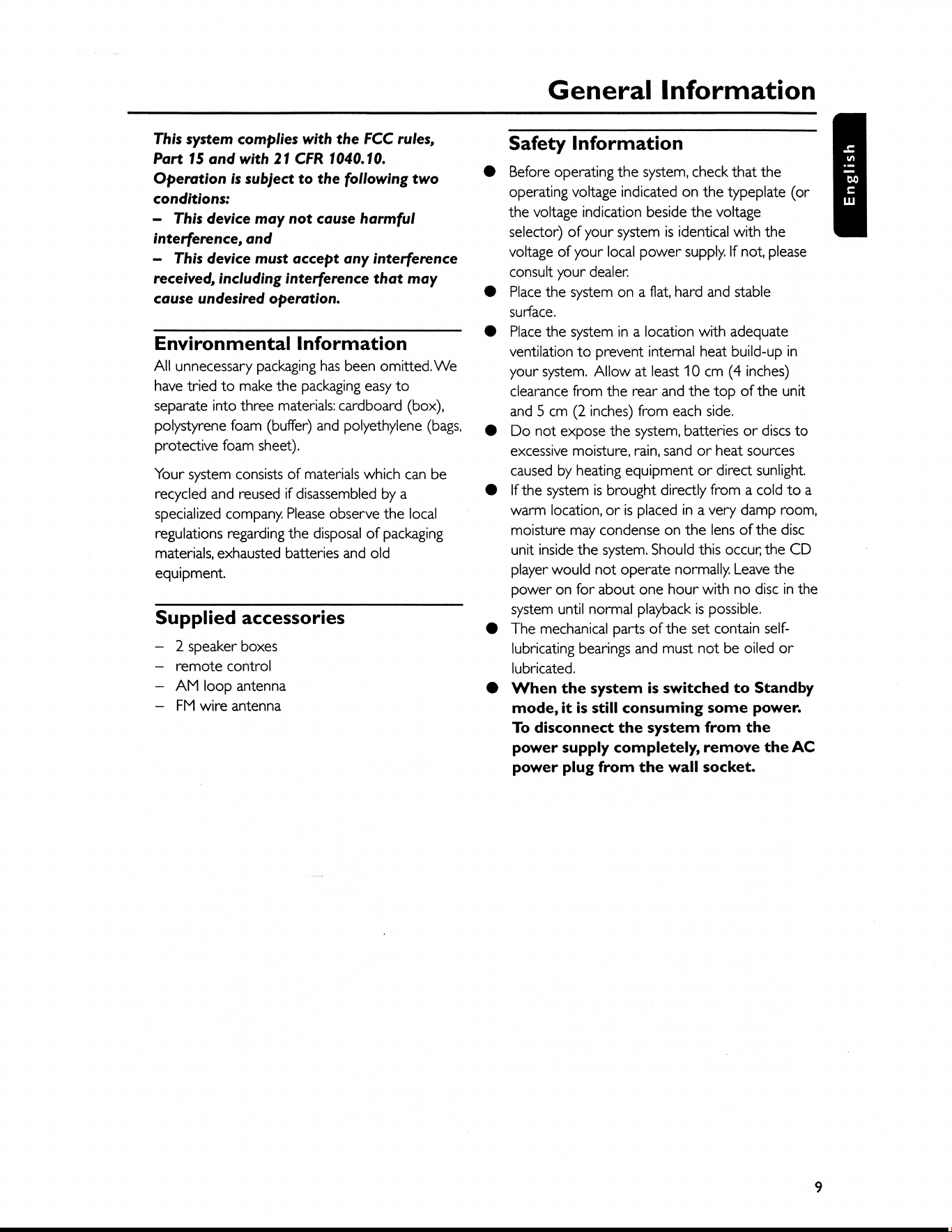 General Information

This system complies with the FCC rules, Part 15 and with 21 CFR 1040.10. Operation is subject to the following two conditions:

- This device may not cause harmful interference, and

- This device must accept any interference received, including interference that may cause undesired operation.

Environmental Information

All unnecessary packaging has been omitted. We have tried to make the packaging easy to separate into three materials: cardboard (box), polystyrene foam (buffer) and polyethylene (bags, protective foam sheet).

Your system consists of materials which can be recycled and reused if disassembled by a specialized company. Please observe the local regulations regarding the disposal of packaging materials, exhausted batteries and old equipment.

Supplied accessories

- 2 speaker boxes
- remote control
- AM loop antenna
- FM wire antenna

Safety Information

• Before operating the system, check that the operating voltage indicated on the typeplate (or the voltage indication beside the voltage selector) of your system is identical with the voltage of your local power supply. If not, please consult your dealer.
• Place the system on a flat, hard and stable surface.
• Place the system in a location with adequate ventilation to prevent internal heat build-up in your system. Allow at least 10 cm (4 inches) clearance from the rear and the top of the unit and 5 cm (2 inches) from each side.
• Do not expose the system, batteries or discs to excessive moisture, rain, sand or heat sources caused by heating equipment or direct sunlight.
• If the system is brought directly from a cold to a warm location, or is placed in a very damp room, moisture may condense on the lens of the disc unit inside the system. Should this occur, the CD player would not operate normally. Leave the power on for about one hour with no disc in the system until normal playback is possible.
• The mechanical parts of the set contain self-lubricating bearings and must not be oiled or lubricated.
• When the system is switched to Standby mode, it is still consuming some power. To disconnect the system from the power supply completely, remove the AC power plug from the wall socket.

English

9